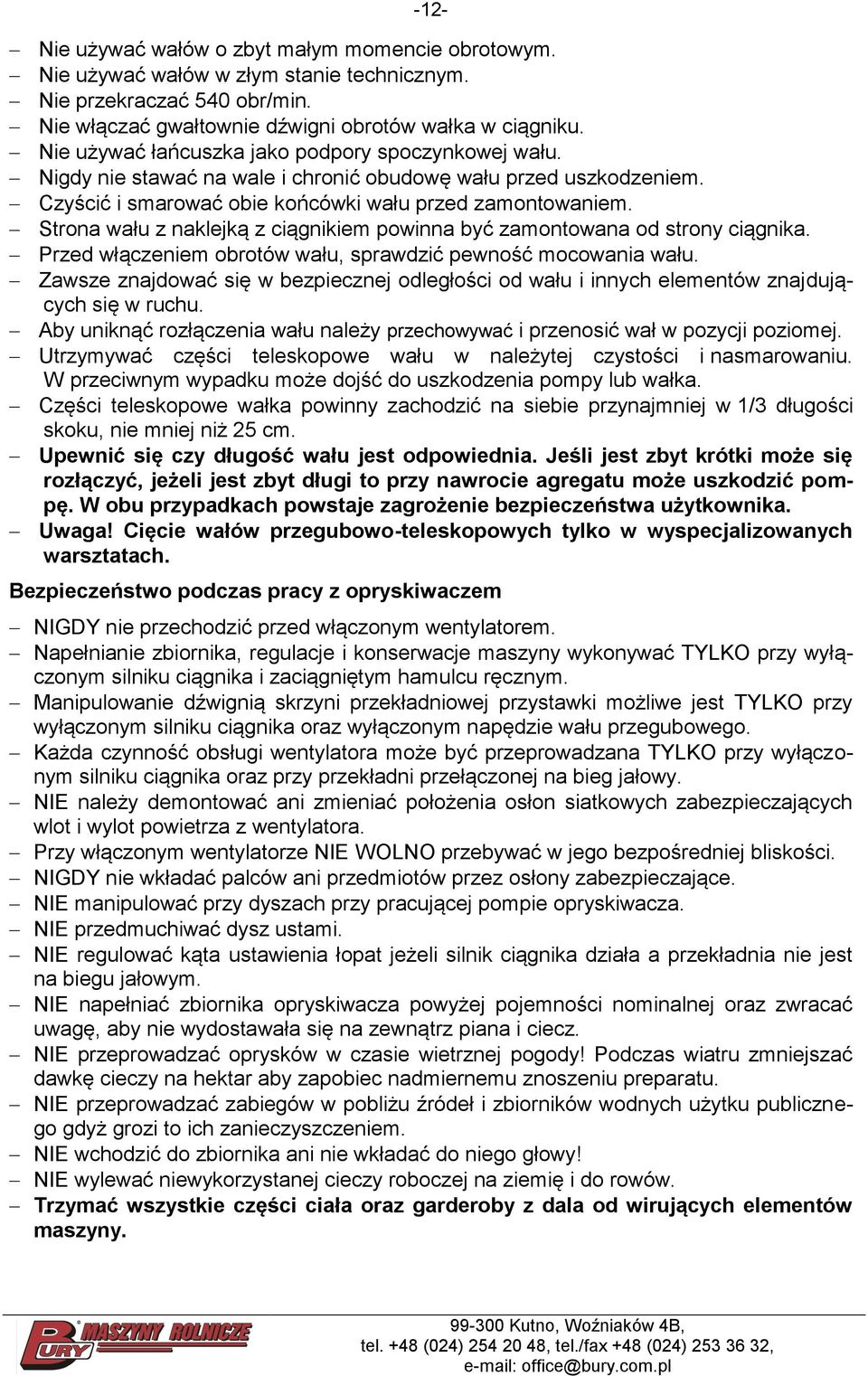 -12-

– Nie używać wałów o zbyt małym momencie obrotowym.
– Nie używać wałów w złym stanie technicznym.
– Nie przekraczać 540 obr/min.
– Nie włączać gwałtownie dźwigni obrotów wałka w ciągniku.
– Nie używać łańcuszka jako podpory spoczynkowej wału.
– Nigdy nie stawać na wale i chronić obudowę wału przed uszkodzeniem.
– Czyścić i smarować obie końcówki wału przed zamontowaniem.
– Strona wału z naklejką z ciągnikiem powinna być zamontowana od strony ciągnika.
– Przed włączeniem obrotów wału, sprawdzić pewność mocowania wału.
– Zawsze znajdować się w bezpiecznej odległości od wału i innych elementów znajdujących się w ruchu.
– Aby uniknąć rozłączenia wału należy przechowywać i przenosić wał w pozycji poziomej.
– Utrzymywać części teleskopowe wału w należytej czystości i nasmarowaniu. W przeciwnym wypadku może dojść do uszkodzenia pompy lub wałka.
– Części teleskopowe wałka powinny zachodzić na siebie przynajmniej w 1/3 długości skoku, nie mniej niż 25 cm.
– Upewnić się czy długość wału jest odpowiednia. Jeśli jest zbyt krótki może się rozłączyć, jeżeli jest zbyt długi to przy nawrocie agregatu może uszkodzić pompę. W obu przypadkach powstaje zagrożenie bezpieczeństwa użytkownika.
– Uwaga! Cięcie wałów przegubowo-teleskopowych tylko w wyspecjalizowanych warsztatach.

Bezpieczeństwo podczas pracy z opryskiwaczem

– NIGDY nie przechodzić przed włączonym wentylatorem.
– Napełnianie zbiornika, regulacje i konserwacje maszyny wykonywać TYLKO przy wyłączonym silniku ciągnika i zaciągniętym hamulcu ręcznym.
– Manipulowanie dźwignią skrzyni przekładniowej przystawki możliwe jest TYLKO przy wyłączonym silniku ciągnika oraz wyłączonym napędzie wału przegubowego.
– Każda czynność obsługi wentylatora może być przeprowadzana TYLKO przy wyłączonym silniku ciągnika oraz przy przekładni przełączonej na bieg jałowy.
– NIE należy demontować ani zmieniać położenia osłon siatkowych zabezpieczających wlot i wylot powietrza z wentylatora.
– Przy włączonym wentylatorze NIE WOLNO przebywać w jego bezpośredniej bliskości.
– NIGDY nie wkładać palców ani przedmiotów przez osłony zabezpieczające.
– NIE manipulować przy dyszach przy pracującej pompie opryskiwacza.
– NIE przedmuchiwać dysz ustami.
– NIE regulować kąta ustawienia łopat jeżeli silnik ciągnika działa a przekładnia nie jest na biegu jałowym.
– NIE napełniać zbiornika opryskiwacza powyżej pojemności nominalnej oraz zwracać uwagę, aby nie wydostawała się na zewnątrz piana i ciecz.
– NIE przeprowadzać oprysków w czasie wietrznej pogody! Podczas wiatru zmniejszać dawkę cieczy na hektar aby zapobiec nadmiernemu znoszeniu preparatu.
– NIE przeprowadzać zabiegów w pobliżu źródeł i zbiorników wodnych użytku publicznego gdyż grozi to ich zanieczyszczeniem.
– NIE wchodzić do zbiornika ani nie wkładać do niego głowy!
– NIE wylewać niewykorzystanej cieczy roboczej na ziemię i do rowów.
– Trzymać wszystkie części ciała oraz garderoby z dala od wirujących elementów maszyny.

BURY MASZYNY ROLNICZE
99-300 Kutno, Woźniaków 4B,
tel. +48 (024) 254 20 48, tel./fax +48 (024) 253 36 32,
e-mail: office@bury.com.pl